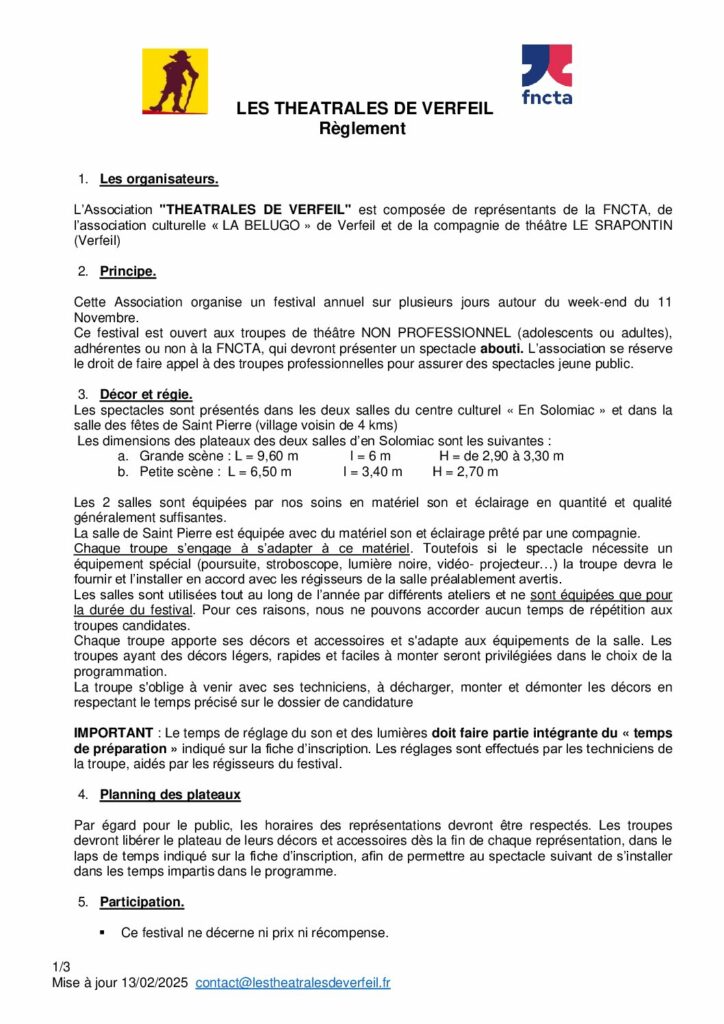 fncta

LES THEATRALES DE VERFEIL
Règlement

1. Les organisateurs.

L'Association "THEATRALES DE VERFEIL" est composée de représentants de la FNCTA, de l'association culturelle « LA BELUGO » de Verfeil et de la compagnie de théâtre LE SRAPONTIN (Verfeil)

2. Principe.

Cette Association organise un festival annuel sur plusieurs jours autour du week-end du 11 Novembre.
Ce festival est ouvert aux troupes de théâtre NON PROFESSIONNEL (adolescents ou adultes), adhérentes ou non à la FNCTA, qui devront présenter un spectacle abouti. L'association se réserve le droit de faire appel à des troupes professionnelles pour assurer des spectacles jeune public.

3. Décor et régie.
Les spectacles sont présentés dans les deux salles du centre culturel « En Solomiac » et dans la salle des fêtes de Saint Pierre (village voisin de 4 kms)
Les dimensions des plateaux des deux salles d'en Solomiac sont les suivantes :
a. Grande scène : L = 9,60 m l = 6 m H = de 2,90 à 3,30 m
b. Petite scène : L = 6,50 m l = 3,40 m H = 2,70 m

Les 2 salles sont équipées par nos soins en matériel son et éclairage en quantité et qualité généralement suffisantes.
La salle de Saint Pierre est équipée avec du matériel son et éclairage prêté par une compagnie.
Chaque troupe s'engage à s'adapter à ce matériel. Toutefois si le spectacle nécessite un équipement spécial (poursuite, stroboscope, lumière noire, vidéo- projecteur…) la troupe devra le fournir et l'installer en accord avec les régisseurs de la salle préalablement avertis.
Les salles sont utilisées tout au long de l'année par différents ateliers et ne sont équipées que pour la durée du festival. Pour ces raisons, nous ne pouvons accorder aucun temps de répétition aux troupes candidates.
Chaque troupe apporte ses décors et accessoires et s'adapte aux équipements de la salle. Les troupes ayant des décors légers, rapides et faciles à monter seront privilégiées dans le choix de la programmation.
La troupe s'oblige à venir avec ses techniciens, à décharger, monter et démonter les décors en respectant le temps précisé sur le dossier de candidature

IMPORTANT : Le temps de réglage du son et des lumières doit faire partie intégrante du « temps de préparation » indiqué sur la fiche d'inscription. Les réglages sont effectués par les techniciens de la troupe, aidés par les régisseurs du festival.

4. Planning des plateaux

Par égard pour le public, les horaires des représentations devront être respectés. Les troupes devront libérer le plateau de leurs décors et accessoires dès la fin de chaque représentation, dans le laps de temps indiqué sur la fiche d'inscription, afin de permettre au spectacle suivant de s'installer dans les temps impartis dans le programme.

5. Participation.

▪ Ce festival ne décerne ni prix ni récompense.

1/3
Mise à jour 13/02/2025 contact@lestheatralesdeverfeil.fr